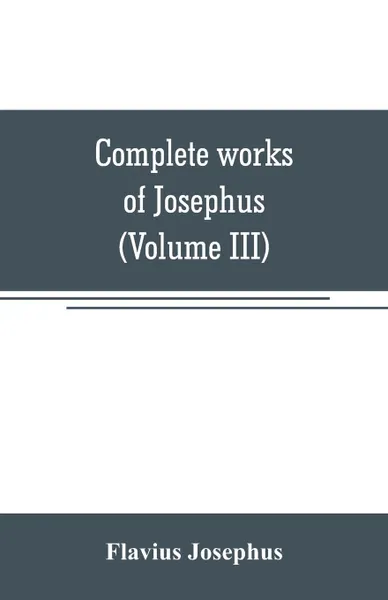 Complete works of Josephus (Volume III)

Flavius Josephus